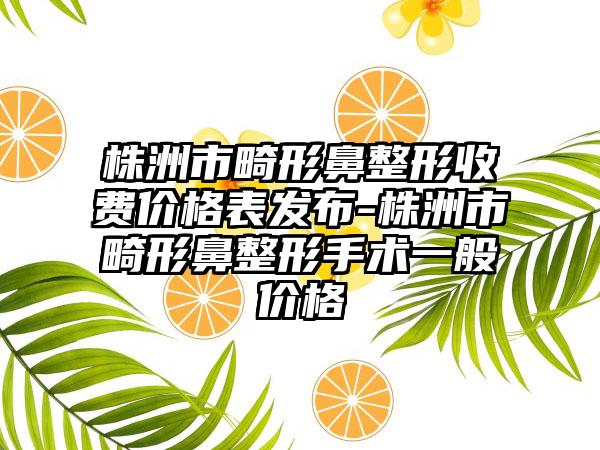 株洲市畸形鼻整形收费价格表发布-株洲市畸形鼻整形手术一般价格